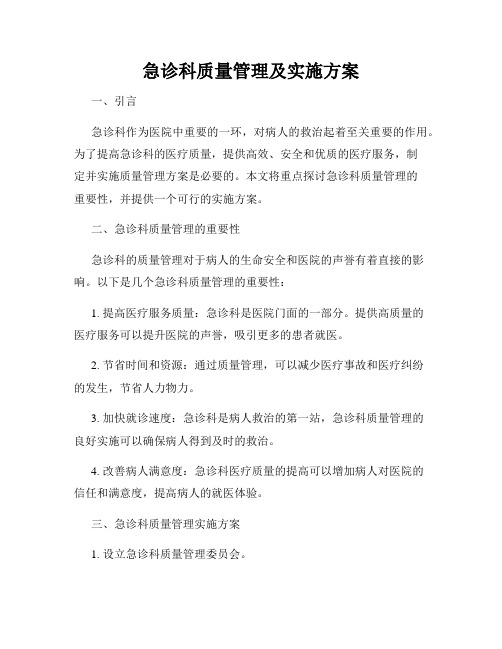 急诊科质量管理及实施方案

一、引言

急诊科作为医院中重要的一环，对病人的救治起着至关重要的作用。为了提高急诊科的医疗质量，提供高效、安全和优质的医疗服务，制定并实施质量管理方案是必要的。本文将重点探讨急诊科质量管理的重要性，并提供一个可行的实施方案。

二、急诊科质量管理的重要性

急诊科的质量管理对于病人的生命安全和医院的声誉有着直接的影响。以下是几个急诊科质量管理的重要性：

1. 提高医疗服务质量：急诊科是医院门面的一部分。提供高质量的医疗服务可以提升医院的声誉，吸引更多的患者就医。

2. 节省时间和资源：通过质量管理，可以减少医疗事故和医疗纠纷的发生，节省人力物力。

3. 加快就诊速度：急诊科是病人救治的第一站，急诊科质量管理的良好实施可以确保病人得到及时的救治。

4. 改善病人满意度：急诊科医疗质量的提高可以增加病人对医院的信任和满意度，提高病人的就医体验。

三、急诊科质量管理实施方案

1. 设立急诊科质量管理委员会。